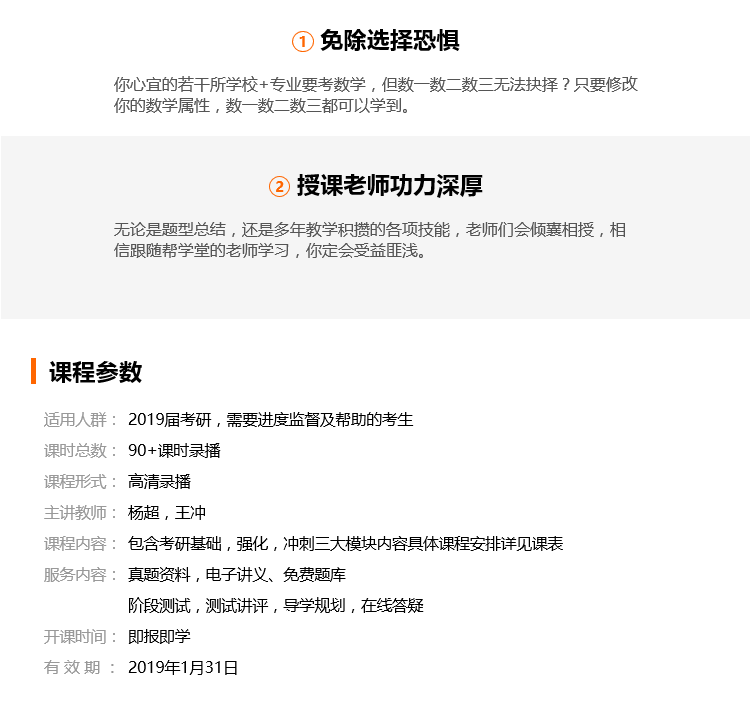 ① 免除选择恐惧

你心宜的若干所学校+专业要考数学，但数一数二数三无法抉择？只要修改你的数学属性，数一数二数三都可以学到。

② 授课老师功力深厚

无论是题型总结，还是多年教学积攒的各项技能，老师们会倾囊相授，相信跟随帮学堂的老师学习，你定会受益匪浅。

课程参数

适用人群： 2019届考研，需要进度监督及帮助的考生
课时总数： 90+课时录播
课程形式： 高清录播
主讲教师： 杨超，王冲
课程内容： 包含考研基础，强化，冲刺三大模块内容具体课程安排详见课表
服务内容： 真题资料，电子讲义、免费题库
阶段测试，测试讲评，导学规划，在线答疑
开课时间： 即报即学
有 效 期 ： 2019年1月31日